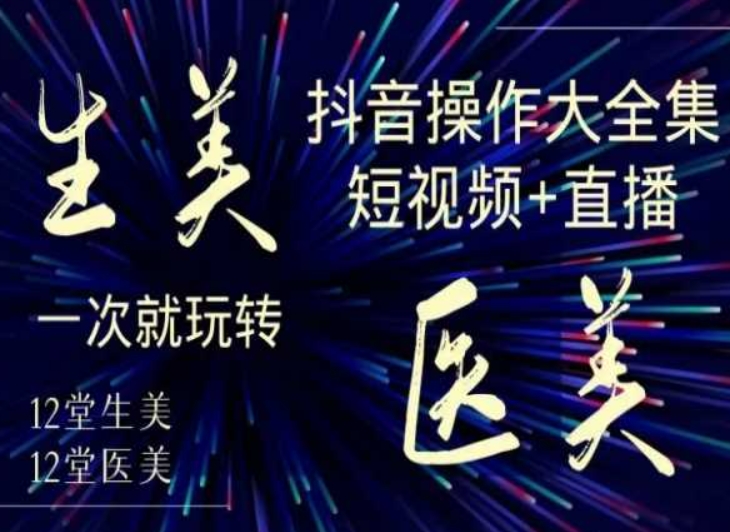 生美

抖音操作大全集
短视频+直播

一次就玩转

医美

12堂生美
12堂医美